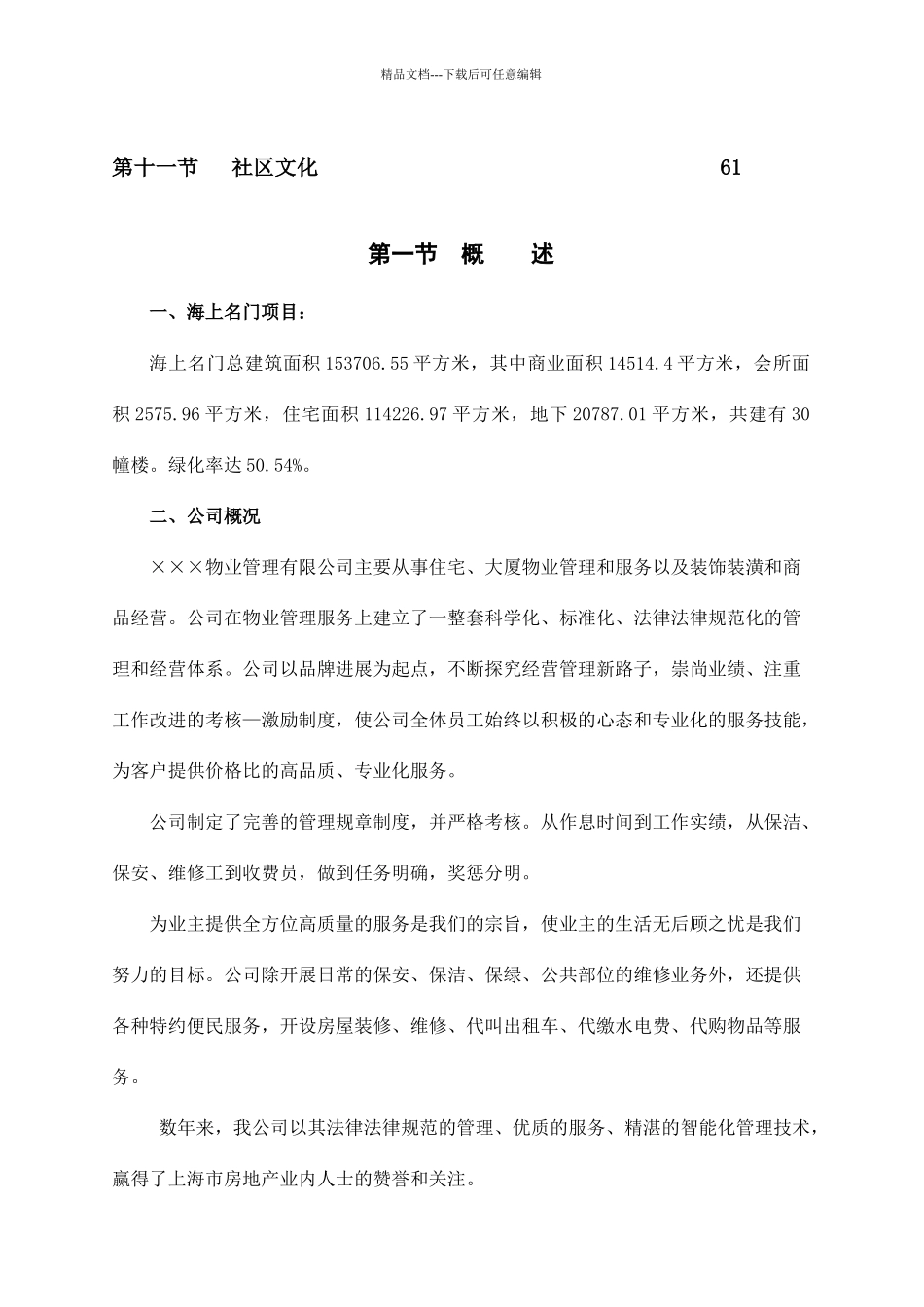 精品文档---下载后可任意编辑

第十一节　社区文化　61

第一节　概　述

一、海上名门项目：

海上名门总建筑面积 153706.55 平方米，其中商业面积 14514.4 平方米，会所面积 2575.96 平方米，住宅面积 114226.97 平方米，地下 20787.01 平方米，共建有 30 幢楼。绿化率达 50.54%。

二、公司概况

×××物业管理有限公司主要从事住宅、大厦物业管理和服务以及装饰装潢和商品经营。公司在物业管理服务上建立了一整套科学化、标准化、法律法律规范化的管理和经营体系。公司以品牌进展为起点，不断探究经营管理新路子，崇尚业绩、注重工作改进的考核—激励制度，使公司全体员工始终以积极的心态和专业化的服务技能，为客户提供价格比的高品质、专业化服务。

公司制定了完善的管理规章制度，并严格考核。从作息时间到工作实绩，从保洁、保安、维修工到收费员，做到任务明确，奖惩分明。

为业主提供全方位高质量的服务是我们的宗旨，使业主的生活无后顾之忧是我们努力的目标。公司除开展日常的保安、保洁、保绿、公共部位的维修业务外，还提供各种特约便民服务，开设房屋装修、维修、代叫出租车、代缴水电费、代购物品等服务。

数年来，我公司以其法律法律规范的管理、优质的服务、精湛的智能化管理技术，赢得了上海市房地产业内人士的赞誉和关注。